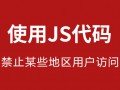 使用JS代码

禁止某些地区用户访问